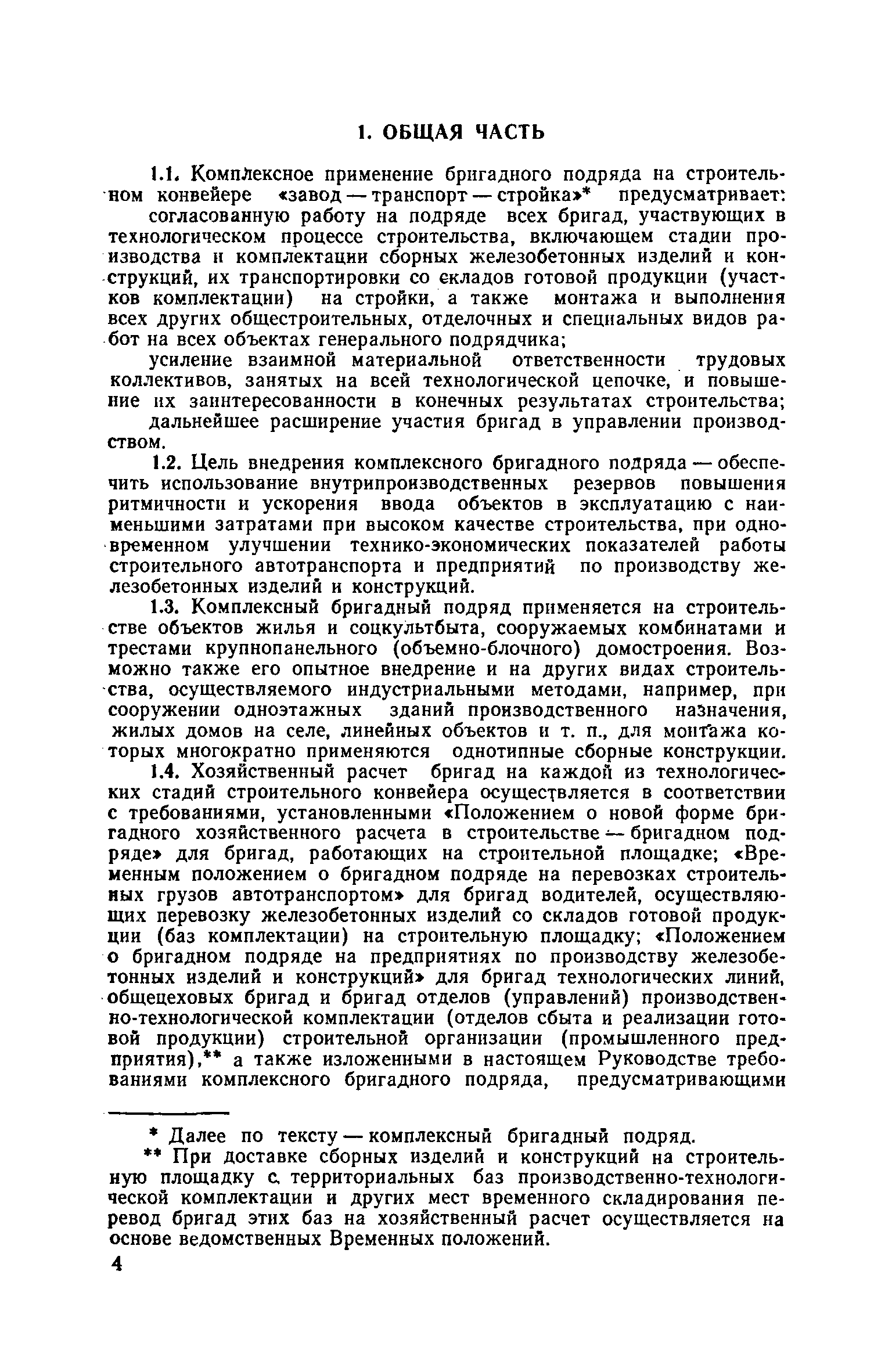 1. ОБЩАЯ ЧАСТЬ

1.1. Комплексное применение бригадного подряда на строительном конвейере «завод — транспорт — стройка»* предусматривает:

согласованную работу на подряде всех бригад, участвующих в технологическом процессе строительства, включающем стадии производства и комплектации сборных железобетонных изделий и конструкций, их транспортировки со складов готовой продукции (участков комплектации) на стройки, а также монтажа и выполнения всех других общестроительных, отделочных и специальных видов работ на всех объектах генерального подрядчика;

усиление взаимной материальной ответственности трудовых коллективов, занятых на всей технологической цепочке, и повышение их заинтересованности в конечных результатах строительства;

дальнейшее расширение участия бригад в управлении производством.

1.2. Цель внедрения комплексного бригадного подряда — обеспечить использование внутрипроизводственных резервов повышения ритмичности и ускорения ввода объектов в эксплуатацию с наименьшими затратами при высоком качестве строительства, при одновременном улучшении технико-экономических показателей работы строительного автотранспорта и предприятий по производству железобетонных изделий и конструкций.

1.3. Комплексный бригадный подряд применяется на строительстве объектов жилья и соцкультбыта, сооружаемых комбинатами и трестами крупнопанельного (объемно-блочного) домостроения. Возможно также его опытное внедрение и на других видах строительства, осуществляемого индустриальными методами, например, при сооружении одноэтажных зданий производственного назначения, жилых домов на селе, линейных объектов и т. п., для монтажа которых многократно применяются однотипные сборные конструкции.

1.4. Хозяйственный расчет бригад на каждой из технологических стадий строительного конвейера осуществляется в соответствии с требованиями, установленными «Положением о новой форме бригадного хозяйственного расчета в строительстве — бригадном подряде» для бригад, работающих на строительной площадке; «Временным положением о бригадном подряде на перевозках строительных грузов автотранспортом» для бригад водителей, осуществляющих перевозку железобетонных изделий со складов готовой продукции (баз комплектации) на строительную площадку; «Положением о бригадном подряде на предприятиях по производству железобетонных изделий и конструкций» для бригад технологических линий, общецеховых бригад и бригад отделов (управлений) производственно-технологической комплектации (отделов сбыта и реализации готовой продукции) строительной организации (промышленного предприятия),** а также изложенными в настоящем Руководстве требованиями комплексного бригадного подряда, предусматривающими

* Далее по тексту — комплексный бригадный подряд.

** При доставке сборных изделий и конструкций на строительную площадку с территориальных баз производственно-технологической комплектации и других мест временного складирования перевод бригад этих баз на хозяйственный расчет осуществляется на основе ведомственных Временных положений.

4